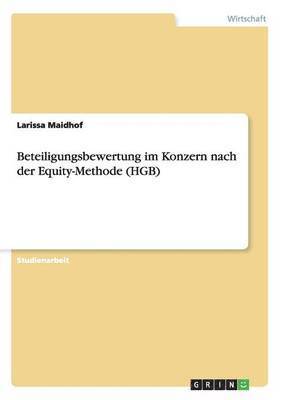 Wirtschaft

Larissa Maidhof

Beteiligungsbewertung im Konzern nach der Equity-Methode (HGB)

Studienarbeit

GRIN